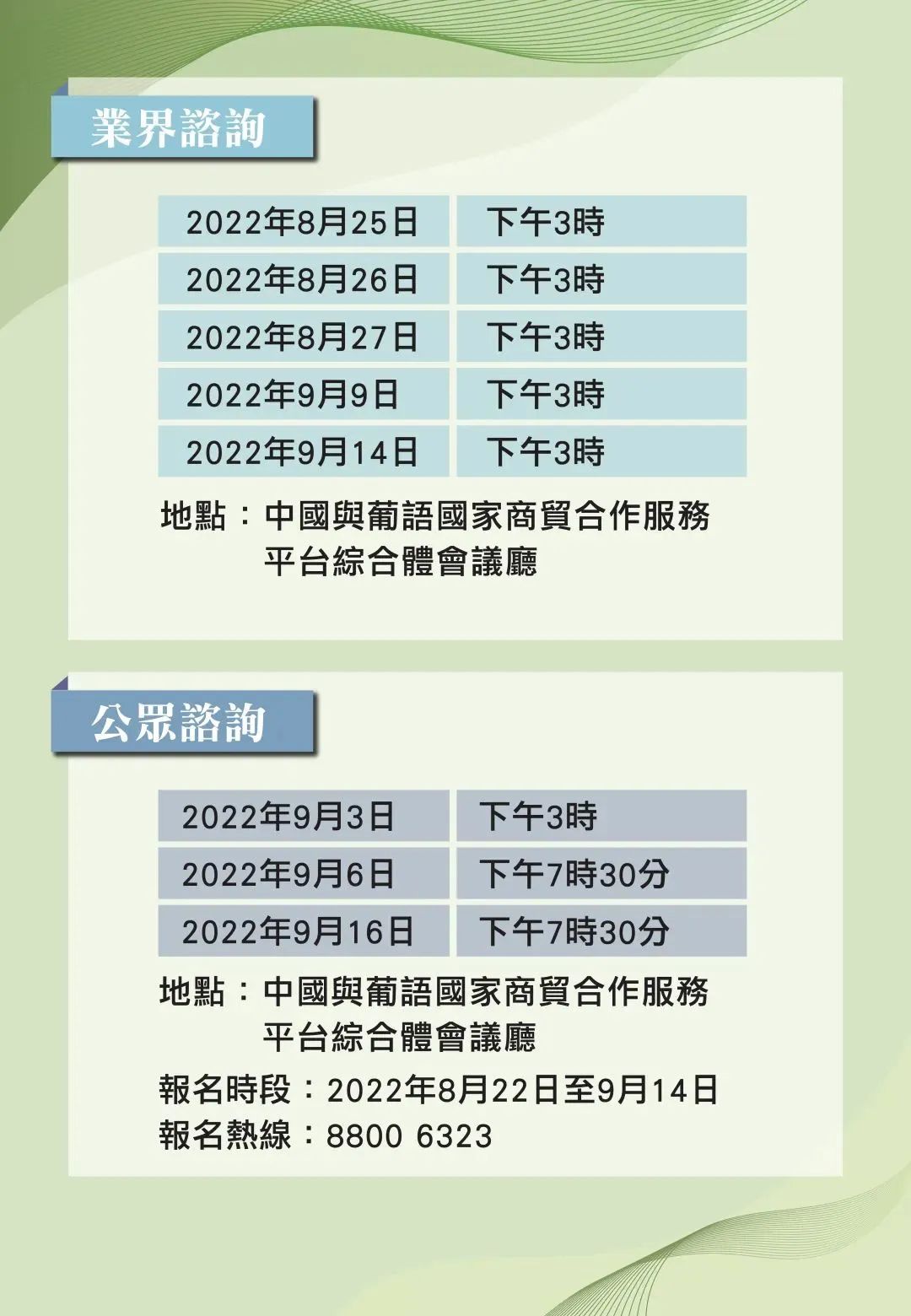 業界諮詢

| 2022年8月25日 | 下午3時 |
|---|---|
| 2022年8月26日 | 下午3時 |
| 2022年8月27日 | 下午3時 |
| 2022年9月9日 | 下午3時 |
| 2022年9月14日 | 下午3時 |

地點：中國與葡語國家商貿合作服務平台綜合體會議廳

公眾諮詢

| 2022年9月3日 | 下午3時 |
|---|---|
| 2022年9月6日 | 下午7時30分 |
| 2022年9月16日 | 下午7時30分 |

地點：中國與葡語國家商貿合作服務平台綜合體會議廳

報名時段：2022年8月22日至9月14日
報名熱線：8800 6323